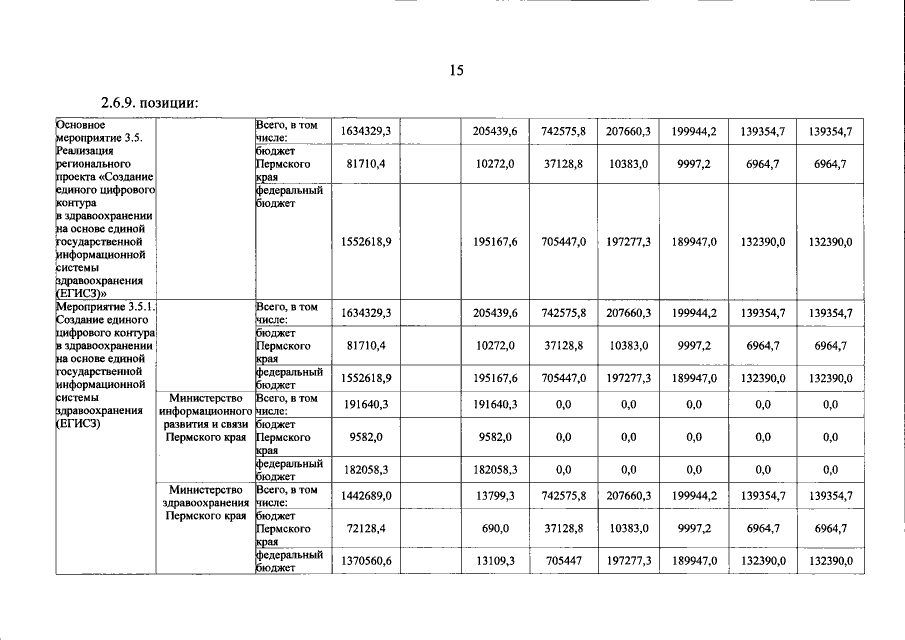 15

2.6.9. позиции:

| Основное мероприятие 3.5. Реализация регионального проекта «Создание единого цифрового контура в здравоохранении на основе единой государственной информационной системы здравоохранения (ЕГИСЗ)» | | Всего, в том числе: | 1634329,3 | | 205439,6 | 742575,8 | 207660,3 | 199944,2 | 139354,7 | 139354,7 |
|---|---|---|---|---|---|---|---|---|---|---|
| | | бюджет Пермского края | 81710,4 | | 10272,0 | 37128,8 | 10383,0 | 9997,2 | 6964,7 | 6964,7 |
| | | федеральный бюджет | 1552618,9 | | 195167,6 | 705447,0 | 197277,3 | 189947,0 | 132390,0 | 132390,0 |
| Мероприятие 3.5.1. Создание единого цифрового контура в здравоохранении на основе единой государственной информационной системы здравоохранения (ЕГИСЗ) | | Всего, в том числе: | 1634329,3 | | 205439,6 | 742575,8 | 207660,3 | 199944,2 | 139354,7 | 139354,7 |
| | | бюджет Пермского края | 81710,4 | | 10272,0 | 37128,8 | 10383,0 | 9997,2 | 6964,7 | 6964,7 |
| | | федеральный бюджет | 1552618,9 | | 195167,6 | 705447,0 | 197277,3 | 189947,0 | 132390,0 | 132390,0 |
| | Министерство информационного развития и связи Пермского края | Всего, в том числе: | 191640,3 | | 191640,3 | 0,0 | 0,0 | 0,0 | 0,0 | 0,0 |
| | | бюджет Пермского края | 9582,0 | | 9582,0 | 0,0 | 0,0 | 0,0 | 0,0 | 0,0 |
| | | федеральный бюджет | 182058,3 | | 182058,3 | 0,0 | 0,0 | 0,0 | 0,0 | 0,0 |
| | Министерство здравоохранения Пермского края | Всего, в том числе: | 1442689,0 | | 13799,3 | 742575,8 | 207660,3 | 199944,2 | 139354,7 | 139354,7 |
| | | бюджет Пермского края | 72128,4 | | 690,0 | 37128,8 | 10383,0 | 9997,2 | 6964,7 | 6964,7 |
| | | федеральный бюджет | 1370560,6 | | 13109,3 | 705447 | 197277,3 | 189947,0 | 132390,0 | 132390,0 |